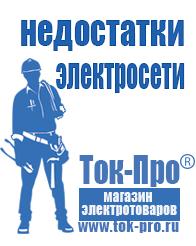 недостатки электросети

Ток-Про®

магазин электротоваров

www.tok-pro.ru